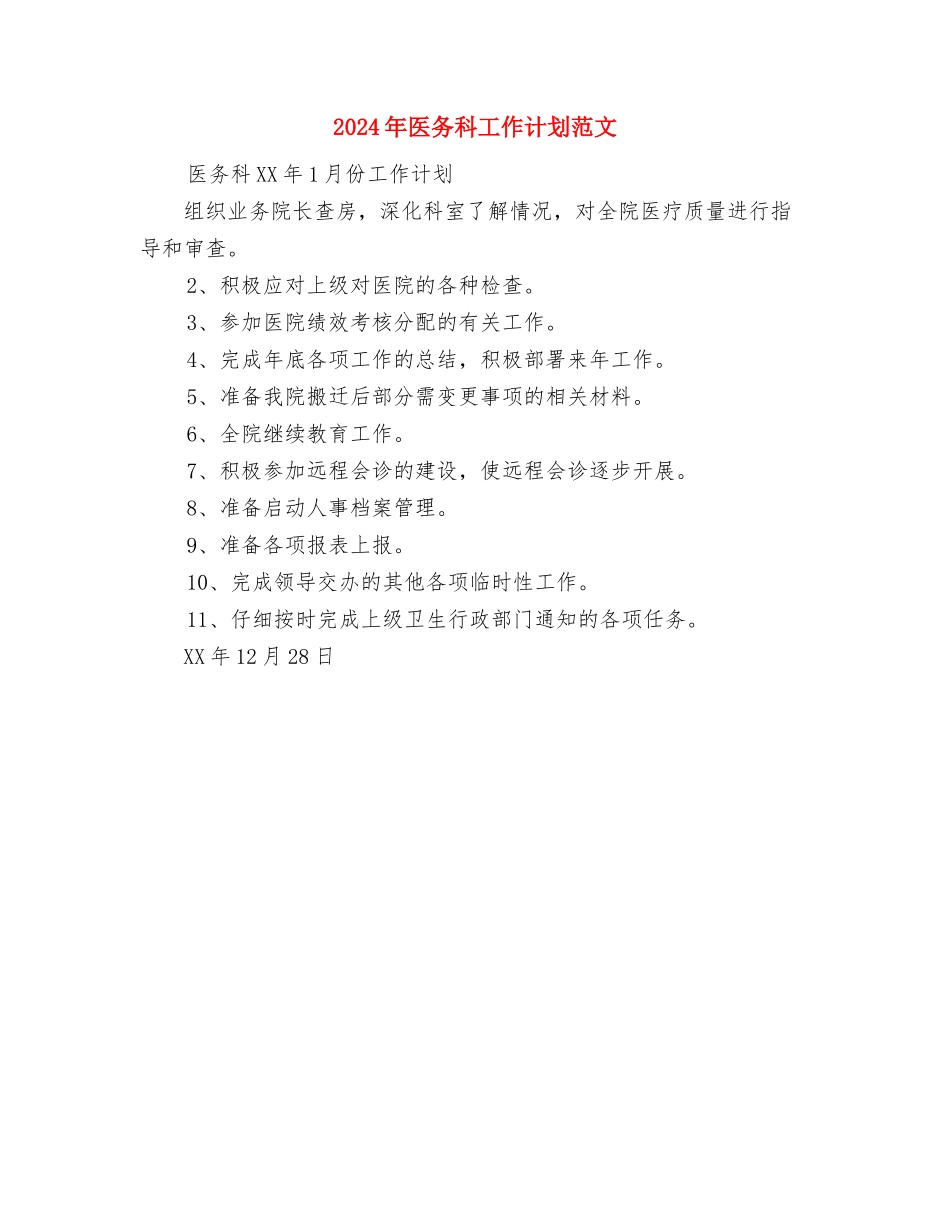 2024年医务科工作计划范文

医务科XX年1月份工作计划

组织业务院长查房，深化科室了解情况，对全院医疗质量进行指导和审查。

2、积极应对上级对医院的各种检查。

3、参加医院绩效考核分配的有关工作。

4、完成年底各项工作的总结，积极部署来年工作。

5、准备我院搬迁后部分需变更事项的相关材料。

6、全院继续教育工作。

7、积极参加远程会诊的建设，使远程会诊逐步开展。

8、准备启动人事档案管理。

9、准备各项报表上报。

10、完成领导交办的其他各项临时性工作。

11、仔细按时完成上级卫生行政部门通知的各项任务。

XX年12月28日